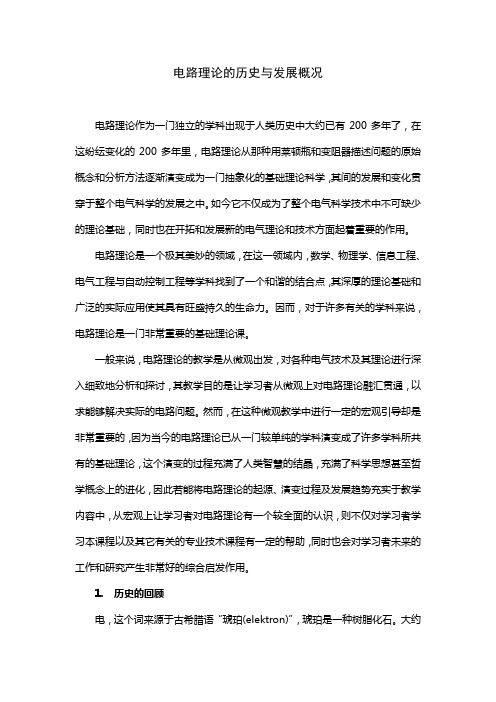 电路理论的历史与发展概况

电路理论作为一门独立的学科出现于人类历史中大约已有 200 多年了，在这纷纭变化的 200 多年里，电路理论从那种用莱顿瓶和变阻器描述问题的原始概念和分析方法逐渐演变成为一门抽象化的基础理论科学，其间的发展和变化贯穿于整个电气科学的发展之中。如今它不仅成为了整个电气科学技术中不可缺少的理论基础，同时也在开拓和发展新的电气理论和技术方面起着重要的作用。

电路理论是一个极其美妙的领域，在这一领域内，数学、物理学、信息工程、电气工程与自动控制工程等学科找到了一个和谐的结合点，其深厚的理论基础和广泛的实际应用使其具有旺盛持久的生命力。因而，对于许多有关的学科来说，电路理论是一门非常重要的基础理论课。

一般来说，电路理论的教学是从微观出发，对各种电气技术及其理论进行深入细致地分析和探讨，其教学目的是让学习者从微观上对电路理论融汇贯通，以求能够解决实际的电路问题。然而，在这种微观教学中进行一定的宏观引导却是非常重要的，因为当今的电路理论已从一门较单纯的学科演变成了许多学科所共有的基础理论，这个演变的过程充满了人类智慧的结晶，充满了科学思想甚至哲学概念上的进化，因此若能将电路理论的起源、演变过程及发展趋势充实于教学内容中，从宏观上让学习者对电路理论有一个较全面的认识，则不仅对学习者学习本课程以及其它有关的专业技术课程有一定的帮助，同时也会对学习者未来的工作和研究产生非常好的综合启发作用。

1. 历史的回顾

电，这个词来源于古希腊语“琥珀(elektron)”，琥珀是一种树脂化石。大约